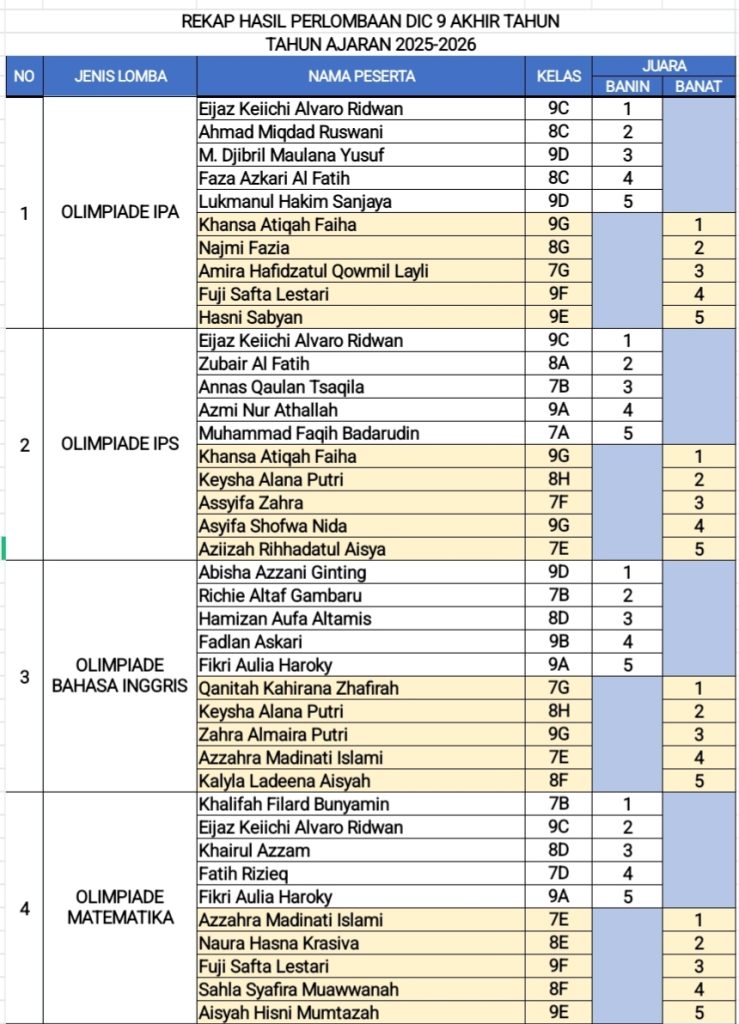 REKAP HASIL PERLOMBAAN DIC 9 AKHIR TAHUN
TAHUN AJARAN 2025-2026

| NO | JENIS LOMBA | NAMA PESERTA | KELAS | JUARA BANIN | JUARA BANAT |
|---|---|---|---|---|---|
| 1 | OLIMPIADE IPA | Eijaz Keiichi Alvaro Ridwan | 9C | 1 | |
| | | Ahmad Miqdad Ruswani | 8C | 2 | |
| | | M. Djibril Maulana Yusuf | 9D | 3 | |
| | | Faza Azkari Al Fatih | 8C | 4 | |
| | | Lukmanul Hakim Sanjaya | 9D | 5 | |
| | | Khansa Atiqah Faiha | 9G | | 1 |
| | | Najmi Fazia | 8G | | 2 |
| | | Amira Hafidzatul Qowmil Layli | 7G | | 3 |
| | | Fuji Safta Lestari | 9F | | 4 |
| | | Hasni Sabyan | 9E | | 5 |
| 2 | OLIMPIADE IPS | Eijaz Keiichi Alvaro Ridwan | 9C | 1 | |
| | | Zubair Al Fatih | 8A | 2 | |
| | | Annas Qaulan Tsaqila | 7B | 3 | |
| | | Azmi Nur Athallah | 9A | 4 | |
| | | Muhammad Faqih Badarudin | 7A | 5 | |
| | | Khansa Atiqah Faiha | 9G | | 1 |
| | | Keysha Alana Putri | 8H | | 2 |
| | | Assyifa Zahra | 7F | | 3 |
| | | Asyifa Shofwa Nida | 9G | | 4 |
| | | Aziizah Rihhadatul Aisya | 7E | | 5 |
| 3 | OLIMPIADE BAHASA INGGRIS | Abisha Azzani Ginting | 9D | 1 | |
| | | Richie Altaf Gambaru | 7B | 2 | |
| | | Hamizan Aufa Altamis | 8D | 3 | |
| | | Fadlan Askari | 9B | 4 | |
| | | Fikri Aulia Haroky | 9A | 5 | |
| | | Qanitah Kahirana Zhafirah | 7G | | 1 |
| | | Keysha Alana Putri | 8H | | 2 |
| | | Zahra Almaira Putri | 9G | | 3 |
| | | Azzahra Madinati Islami | 7E | | 4 |
| | | Kalyla Ladeena Aisyah | 8F | | 5 |
| 4 | OLIMPIADE MATEMATIKA | Khalifah Filard Bunyamin | 7B | 1 | |
| | | Eijaz Keiichi Alvaro Ridwan | 9C | 2 | |
| | | Khairul Azzam | 8D | 3 | |
| | | Fatih Rizieq | 7D | 4 | |
| | | Fikri Aulia Haroky | 9A | 5 | |
| | | Azzahra Madinati Islami | 7E | | 1 |
| | | Naura Hasna Krasiva | 8E | | 2 |
| | | Fuji Safta Lestari | 9F | | 3 |
| | | Sahla Syafira Muawwanah | 8F | | 4 |
| | | Aisyah Hisni Mumtazah | 9E | | 5 |